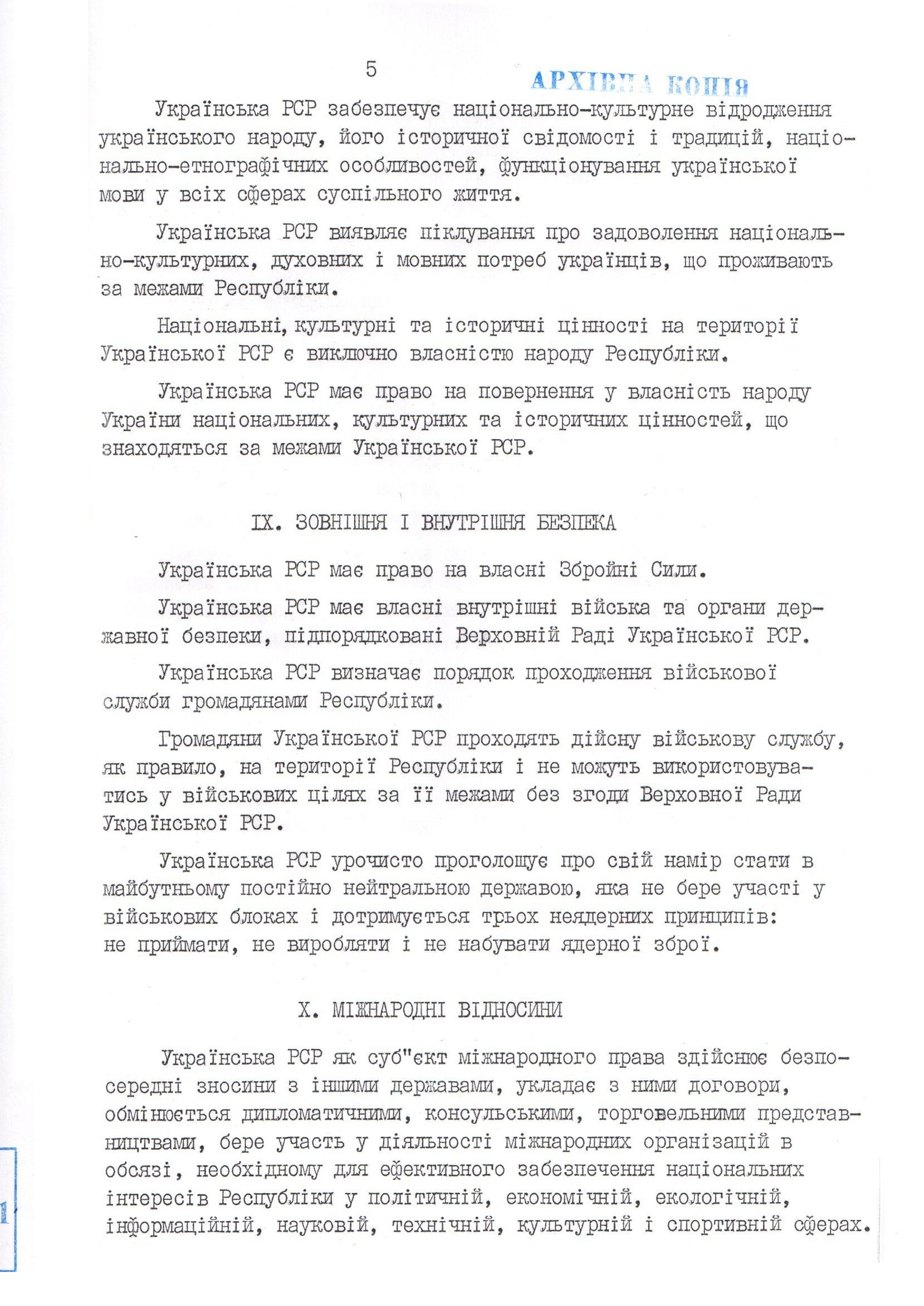 5

АРХІВНА КОПІЯ

Українська РСР забезпечує національно-культурне відродження українського народу, його історичної свідомості і традицій, національно-етнографічних особливостей, функціонування української мови у всіх сферах суспільного життя.

Українська РСР виявляє піклування про задоволення національно-культурних, духовних і мовних потреб українців, що проживають за межами Республіки.

Національні, культурні та історичні цінності на території Української РСР є виключно власністю народу Республіки.

Українська РСР має право на повернення у власність народу України національних, культурних та історичних цінностей, що знаходяться за межами Української РСР.

IX. ЗОВНІШНЯ І ВНУТРІШНЯ БЕЗПЕКА

Українська РСР має право на власні Збройні Сили.

Українська РСР має власні внутрішні війська та органи державної безпеки, підпорядковані Верховній Раді Української РСР.

Українська РСР визначає порядок проходження військової служби громадянами Республіки.

Громадяни Української РСР проходять дійсну військову службу, як правило, на території Республіки і не можуть використовуватись у військових цілях за її межами без згоди Верховної Ради Української РСР.

Українська РСР урочисто проголошує про свій намір стати в майбутньому постійно нейтральною державою, яка не бере участі у військових блоках і дотримується трьох неядерних принципів: не приймати, не виробляти і не набувати ядерної зброї.

X. МІЖНАРОДНІ ВІДНОСИНИ

Українська РСР як суб"єкт міжнародного права здійснює безпосередні зносини з іншими державами, укладає з ними договори, обмінюється дипломатичними, консульськими, торговельними представництвами, бере участь у діяльності міжнародних організацій в обсязі, необхідному для ефективного забезпечення національних інтересів Республіки у політичній, економічній, екологічній, інформаційній, науковій, технічній, культурній і спортивній сферах.